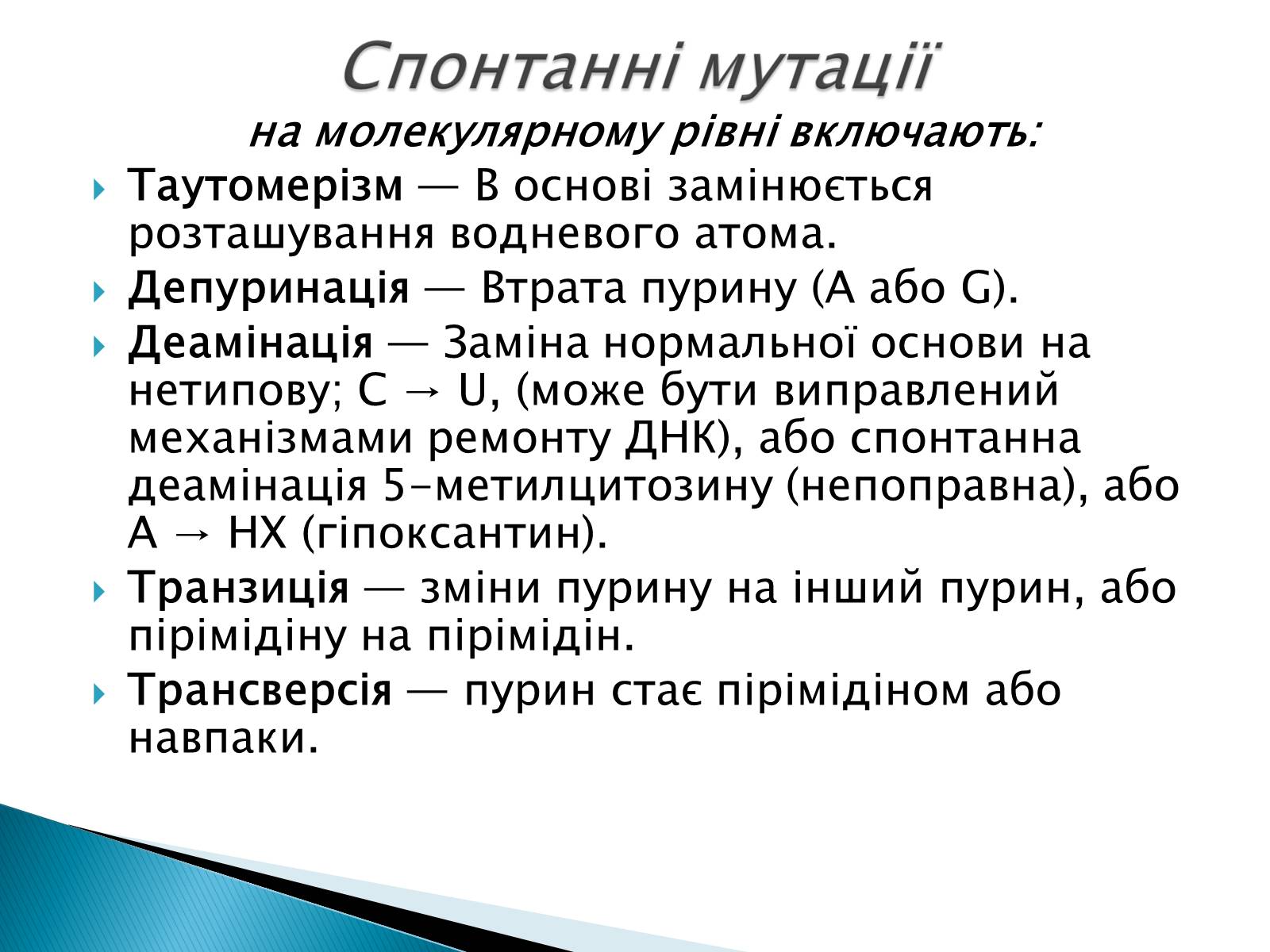 Спонтанні мутації

на молекулярному рівні включають:

Таутомерізм — В основі замінюється розташування водневого атома.

Депуринація — Втрата пурину (A або G).

Деамінація — Заміна нормальної основи на нетипову; C → U, (може бути виправлений механізмами ремонту ДНК), або спонтанна деамінація 5-метилцитозину (непоправна), або A → HX (гіпоксантин).

Транзиція — зміни пурину на інший пурин, або пірімідіну на пірімідін.

Трансверсія — пурин стає пірімідіном або навпаки.